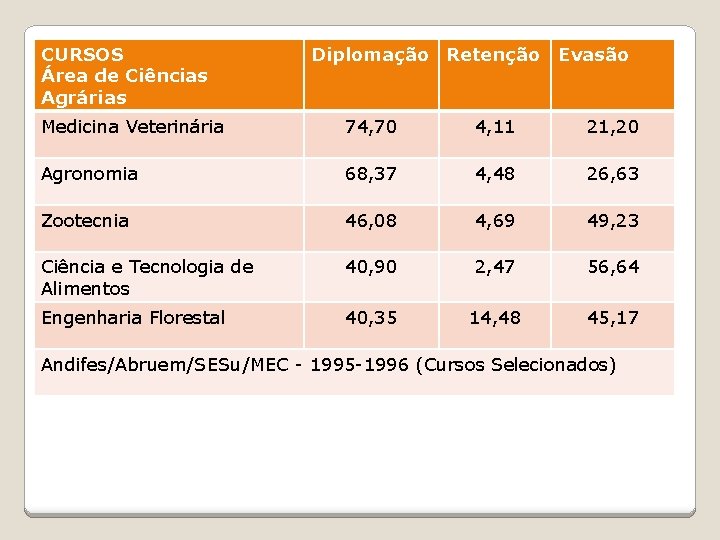 | CURSOS Área de Ciências Agrárias | Diplomação | Retenção | Evasão |
|---|---|---|---|
| Medicina Veterinária | 74,70 | 4,11 | 21,20 |
| Agronomia | 68,37 | 4,48 | 26,63 |
| Zootecnia | 46,08 | 4,69 | 49,23 |
| Ciência e Tecnologia de Alimentos | 40,90 | 2,47 | 56,64 |
| Engenharia Florestal | 40,35 | 14,48 | 45,17 |
| Andifes/Abruem/SESu/MEC - 1995-1996 (Cursos Selecionados) | | | |